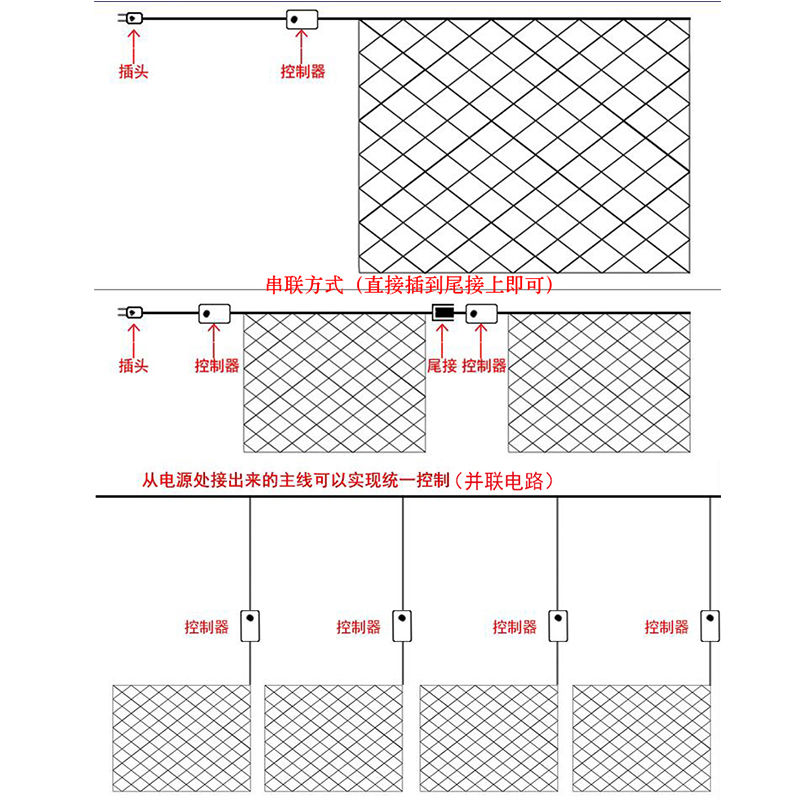 插头

控制器

串联方式（直接插到尾接上即可）

插头

控制器

尾接

控制器

从电源处接出来的主线可以实现统一控制（并联电路）

控制器

控制器

控制器

控制器